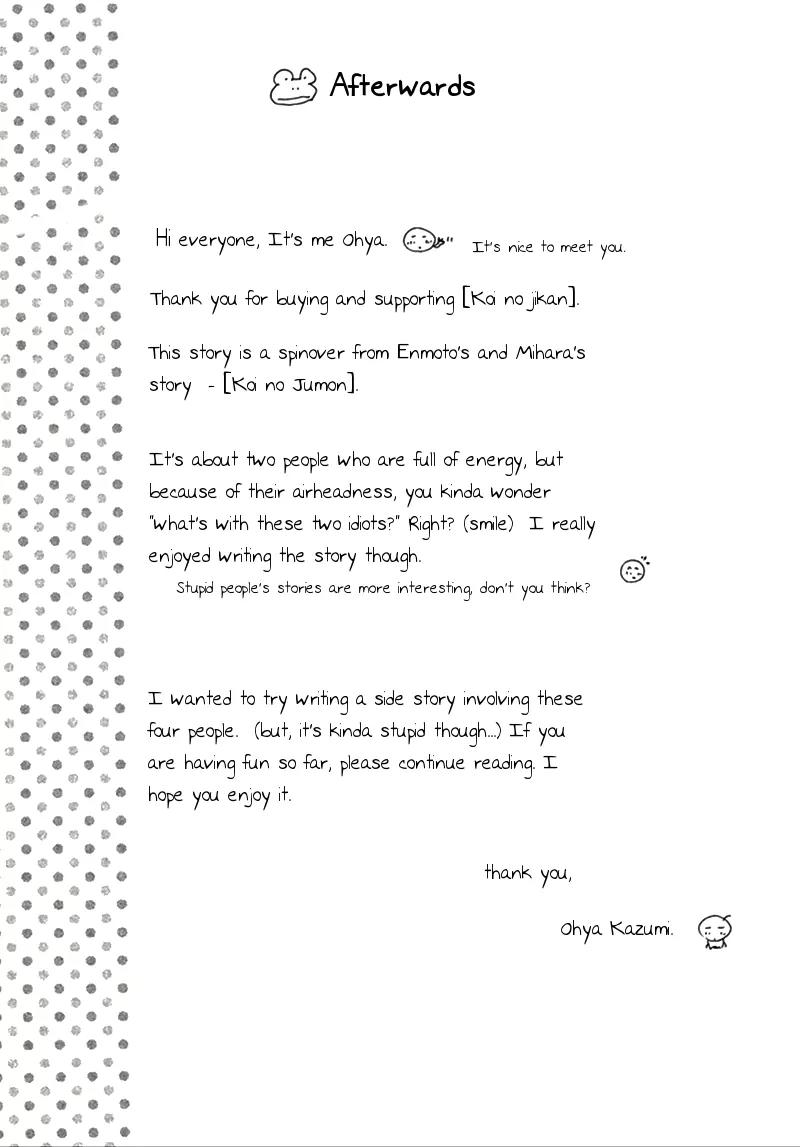 Afterwards

Hi everyone, It's me Ohya. It's nice to meet you.

Thank you for buying and supporting [Koi no jikan].

This story is a spinover from Enmoto's and Mihara's story - [Koi no Jumon].

It's about two people who are full of energy, but because of their airheadness, you kinda wonder "what's with these two idiots?" Right? (smile) I really enjoyed writing the story though.
Stupid people's stories are more interesting, don't you think?

I wanted to try writing a side story involving these four people. (but, it's kinda stupid though...) If you are having fun so far, please continue reading. I hope you enjoy it.

thank you,

Ohya Kazumi.